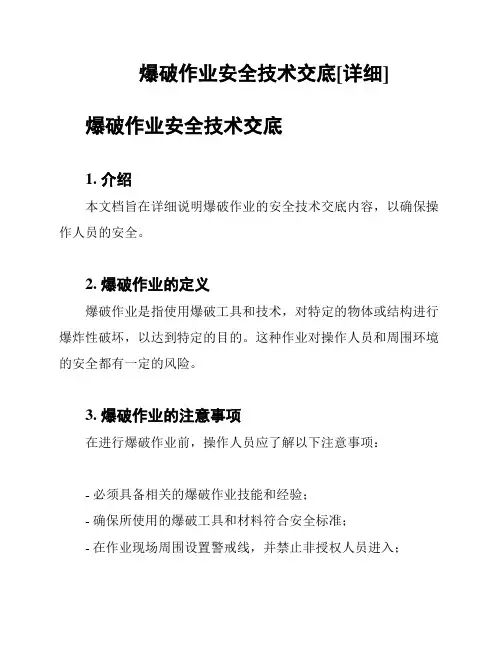 爆破作业安全技术交底[详细]

爆破作业安全技术交底

1. 介绍

本文档旨在详细说明爆破作业的安全技术交底内容，以确保操作人员的安全。

2. 爆破作业的定义

爆破作业是指使用爆破工具和技术，对特定的物体或结构进行爆炸性破坏，以达到特定的目的。这种作业对操作人员和周围环境的安全都有一定的风险。

3. 爆破作业的注意事项

在进行爆破作业前，操作人员应了解以下注意事项：

- 必须具备相关的爆破作业技能和经验；
- 确保所使用的爆破工具和材料符合安全标准；
- 在作业现场周围设置警戒线，并禁止非授权人员进入；